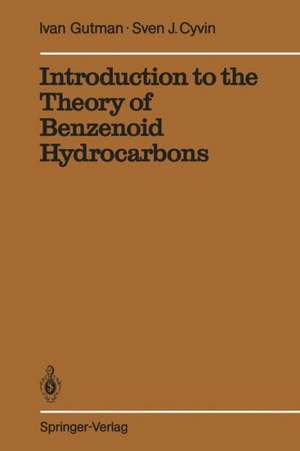 Ivan Gutman · Sven J. Cyvin

Introduction to the Theory of Benzenoid Hydrocarbons

Springer-Verlag